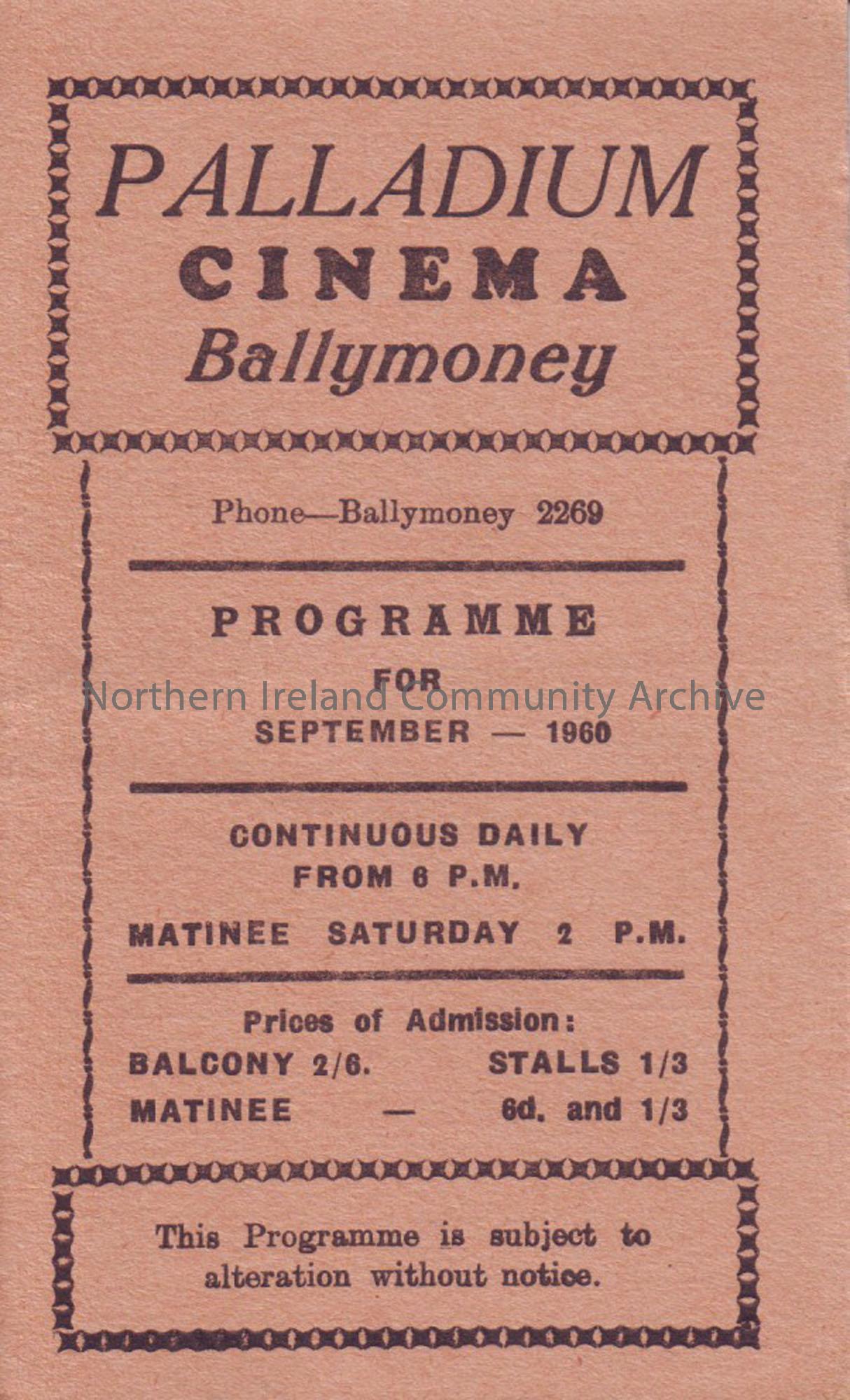 PALLADIUM
CINEMA
Ballymoney

Phone—Ballymoney 2269

PROGRAMME
FOR
SEPTEMBER — 1960

CONTINUOUS DAILY
FROM 6 P.M.

MATINEE SATURDAY 2 P.M.

Prices of Admission:
BALCONY 2/6. STALLS 1/3
MATINEE — 6d. and 1/3

This Programme is subject to alteration without notice.

Northern Ireland Community Archive